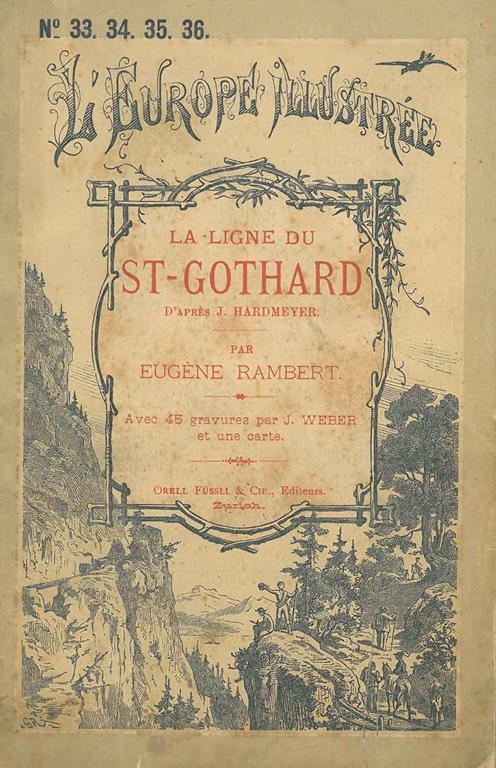 No 33. 34. 35. 36.

L'EUROPE ILLUSTRÉE

LA LIGNE DU
ST-GOTHARD
D'APRÈS J. HARDMEYER.

PAR
EUGÈNE RAMBERT.

Avec 45 gravures par J. WEBER
et une carte.

ORELL FÜSSLI & CIE., Editeurs.
Zurich.